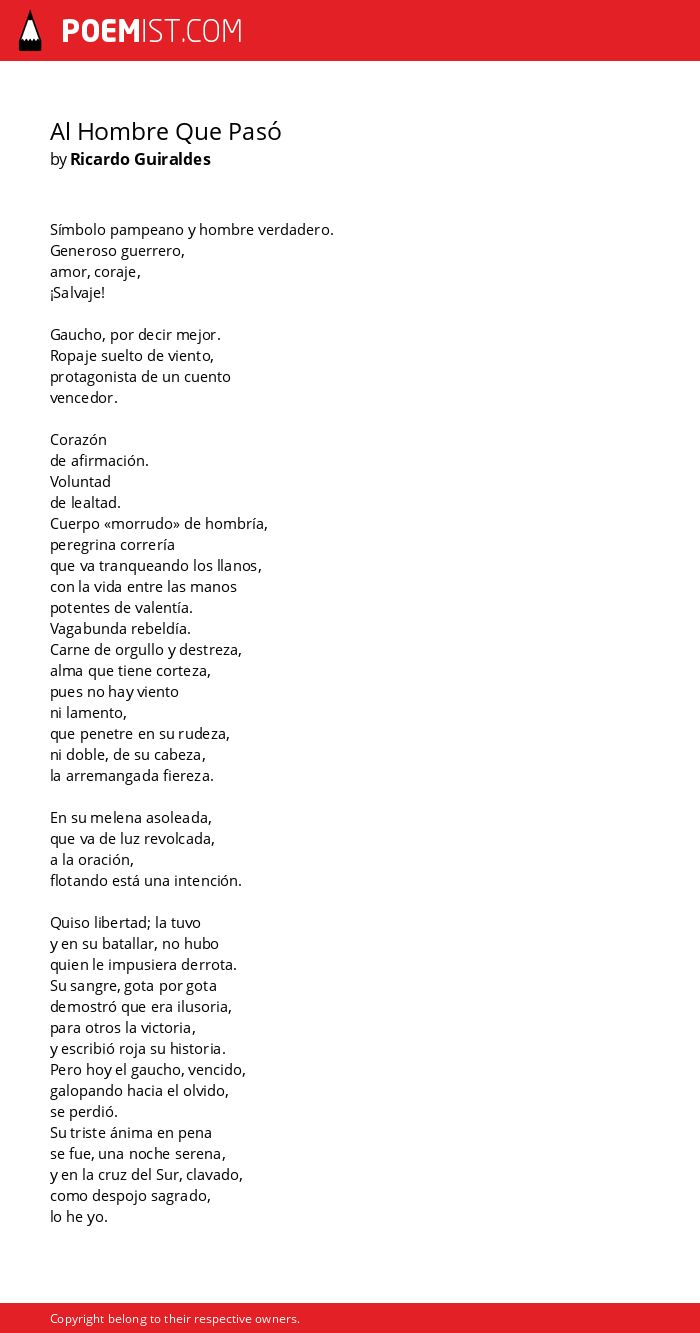 POEMIST.COM

Al Hombre Que Pasó
by Ricardo Guiraldes

Símbolo pampeano y hombre verdadero.
Generoso guerrero,
amor, coraje,
¡Salvaje!

Gaucho, por decir mejor.
Ropaje suelto de viento,
protagonista de un cuento
vencedor.

Corazón
de afirmación.
Voluntad
de lealtad.
Cuerpo «morrudo» de hombría,
peregrina correría
que va tranqueando los llanos,
con la vida entre las manos
potentes de valentía.
Vagabunda rebeldía.
Carne de orgullo y destreza,
alma que tiene corteza,
pues no hay viento
ni lamento,
que penetre en su rudeza,
ni doble, de su cabeza,
la arremangada fiereza.

En su melena asoleada,
que va de luz revolcada,
a la oración,
flotando está una intención.

Quiso libertad; la tuvo
y en su batallar, no hubo
quien le impusiera derrota.
Su sangre, gota por gota
demostró que era ilusoria,
para otros la victoria,
y escribió roja su historia.
Pero hoy el gaucho, vencido,
galopando hacia el olvido,
se perdió.
Su triste ánima en pena
se fue, una noche serena,
y en la cruz del Sur, clavado,
como despojo sagrado,
lo he yo.

Copyright belong to their respective owners.